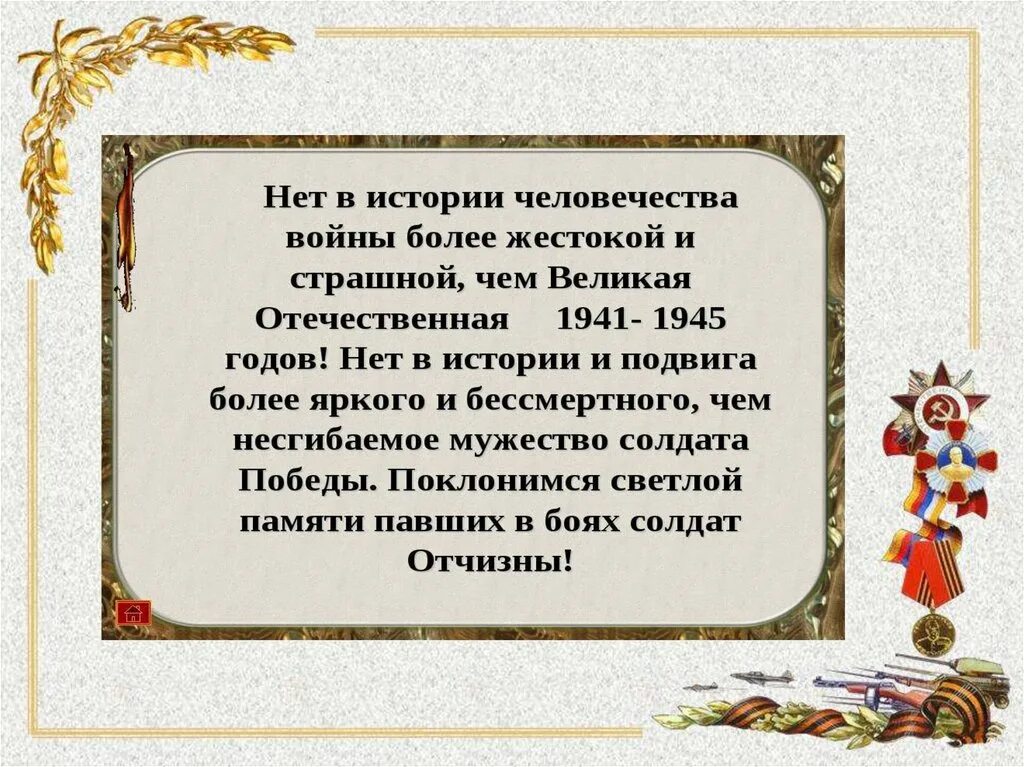 Нет в истории человечества войны более жестокой и страшной, чем Великая Отечественная 1941- 1945 годов! Нет в истории и подвига более яркого и бессмертного, чем несгибаемое мужество солдата Победы. Поклонимся светлой памяти павших в боях солдат Отчизны!